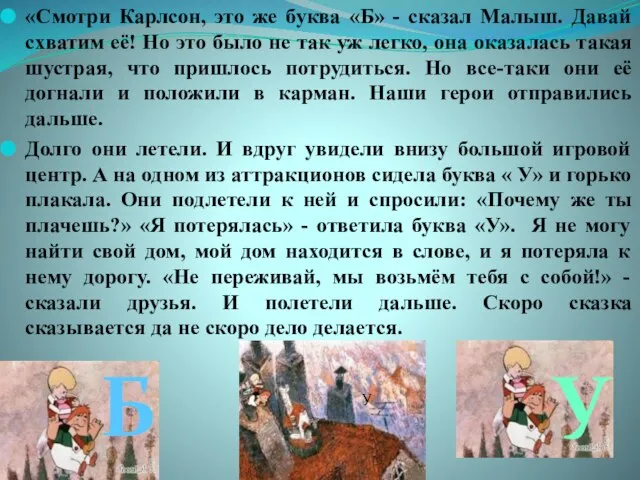 «Смотри Карлсон, это же буква «Б» - сказал Малыш. Давай схватим её! Но это было не так уж легко, она оказалась такая шустрая, что пришлось потрудиться. Но все-таки они её догнали и положили в карман. Наши герои отправились дальше.

Долго они летели. И вдруг увидели внизу большой игровой центр. А на одном из аттракционов сидела буква « У» и горько плакала. Они подлетели к ней и спросили: «Почему же ты плачешь?» «Я потерялась» - ответила буква «У». Я не могу найти свой дом, мой дом находится в слове, и я потеряла к нему дорогу. «Не переживай, мы возьмём тебя с собой!» - сказали друзья. И полетели дальше. Скоро сказка сказывается да не скоро дело делается.

Б

У

У